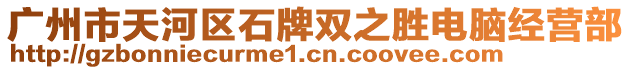 广州市天河区石牌双之胜电脑经营部
http://gzbonniecurme1.cn.coovee.com